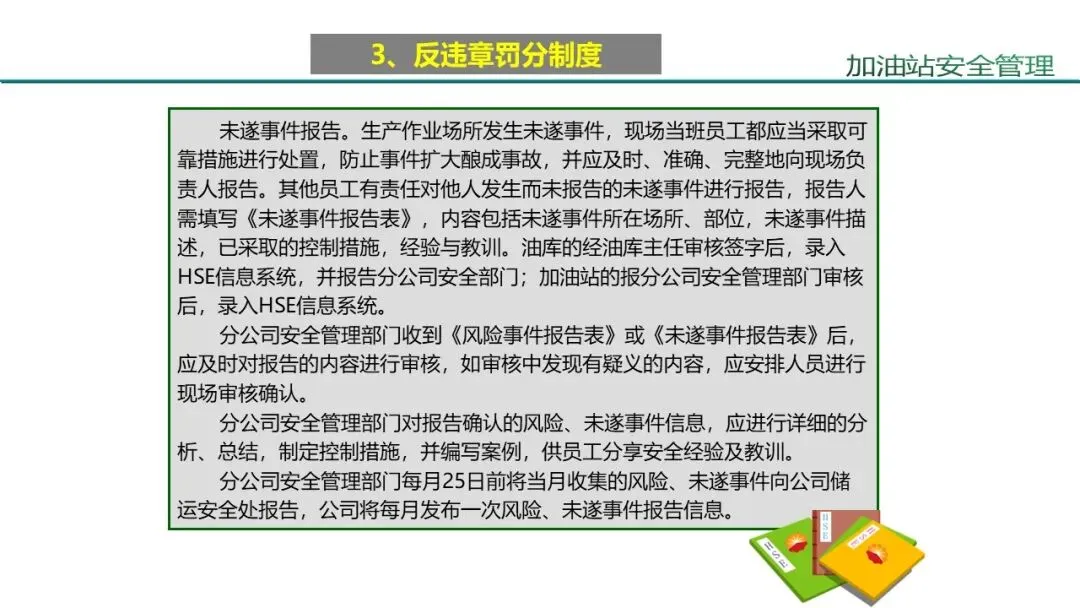 3、反违章罚分制度

加油站安全管理

未遂事件报告。生产作业场所发生未遂事件，现场当班员工都应当采取可靠措施进行处置，防止事件扩大酿成事故，并应及时、准确、完整地向现场负责人报告。其他员工有责任对他人发生而未报告的未遂事件进行报告，报告人需填写《未遂事件报告表》，内容包括未遂事件所在场所、部位，未遂事件描述，已采取的控制措施，经验与教训。油库的经油库主任审核签字后，录入HSE信息系统，并报告分公司安全部门；加油站的报分公司安全管理部门审核后，录入HSE信息系统。

分公司安全管理部门收到《风险事件报告表》或《未遂事件报告表》后，应及时对报告的内容进行审核，如审核中发现有疑义的内容，应安排人员进行现场审核确认。

分公司安全管理部门对报告确认的风险、未遂事件信息，应进行详细的分析、总结，制定控制措施，并编写案例，供员工分享安全经验及教训。

分公司安全管理部门每月25日前将当月收集的风险、未遂事件向公司储运安全处报告，公司将每月发布一次风险、未遂事件报告信息。